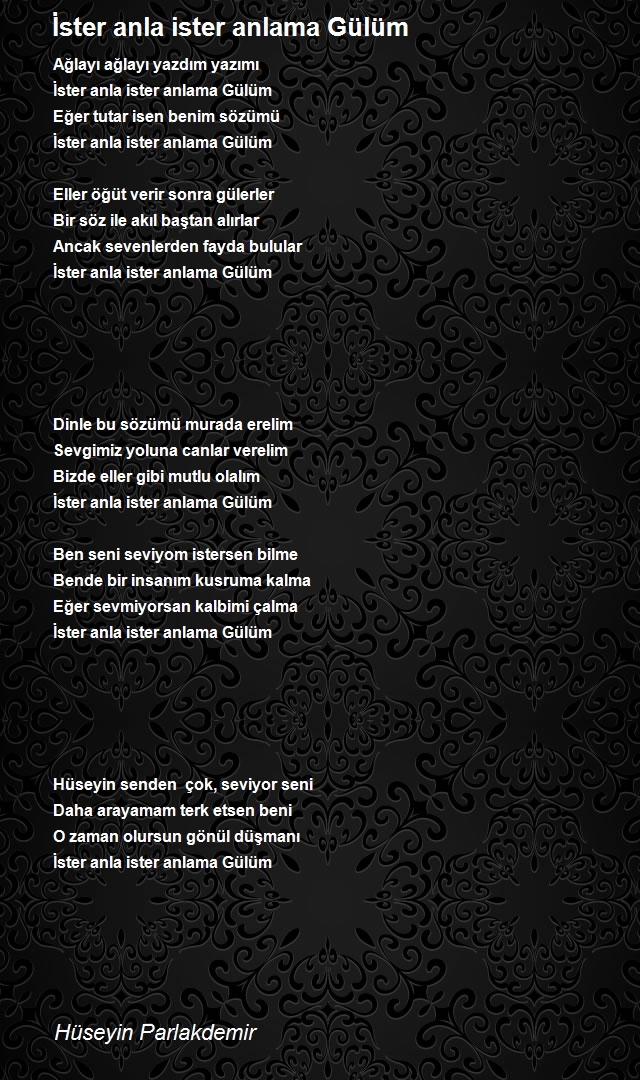 İster anla ister anlama Gülüm

Ağlayı ağlayı yazdım yazımı
İster anla ister anlama Gülüm
Eğer tutar isen benim sözümü
İster anla ister anlama Gülüm

Eller öğüt verir sonra gülerler
Bir söz ile akıl baştan alırlar
Ancak sevenlerden fayda bulular
İster anla ister anlama Gülüm

Dinle bu sözümü murada erelim
Sevgimiz yoluna canlar verelim
Bizde eller gibi mutlu olalım
İster anla ister anlama Gülüm

Ben seni seviyom istersen bilme
Bende bir insanım kusruma kalma
Eğer sevmiyorsan kalbimi çalma
İster anla ister anlama Gülüm

Hüseyin senden  çok, seviyor seni
Daha arayamam terk etsen beni
O zaman olursun gönül düşmanı
İster anla ister anlama Gülüm

Hüseyin Parlakdemir